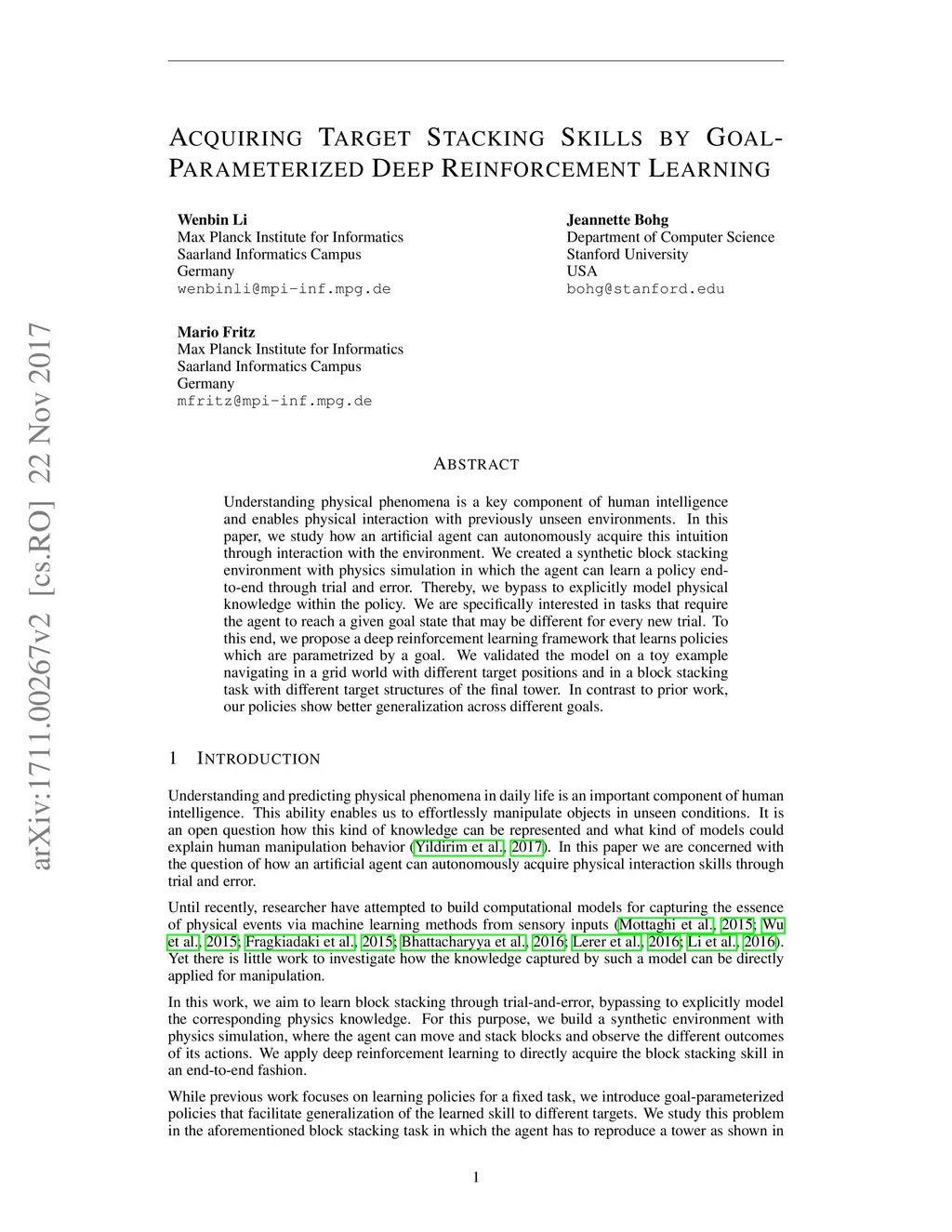 arXiv:1711.00267v2 [cs.RO] 22 Nov 2017

ACQUIRING TARGET STACKING SKILLS BY GOAL-PARAMETERIZED DEEP REINFORCEMENT LEARNING

Wenbin Li
Max Planck Institute for Informatics
Saarland Informatics Campus
Germany
wenbinli@mpi-inf.mpg.de

Jeannette Bohg
Department of Computer Science
Stanford University
USA
bohg@stanford.edu

Mario Fritz
Max Planck Institute for Informatics
Saarland Informatics Campus
Germany
mfritz@mpi-inf.mpg.de

ABSTRACT

Understanding physical phenomena is a key component of human intelligence and enables physical interaction with previously unseen environments. In this paper, we study how an artificial agent can autonomously acquire this intuition through interaction with the environment. We created a synthetic block stacking environment with physics simulation in which the agent can learn a policy end-to-end through trial and error. Thereby, we bypass to explicitly model physical knowledge within the policy. We are specifically interested in tasks that require the agent to reach a given goal state that may be different for every new trial. To this end, we propose a deep reinforcement learning framework that learns policies which are parametrized by a goal. We validated the model on a toy example navigating in a grid world with different target positions and in a block stacking task with different target structures of the final tower. In contrast to prior work, our policies show better generalization across different goals.

1 INTRODUCTION

Understanding and predicting physical phenomena in daily life is an important component of human intelligence. This ability enables us to effortlessly manipulate objects in unseen conditions. It is an open question how this kind of knowledge can be represented and what kind of models could explain human manipulation behavior (Yildirim et al., 2017). In this paper we are concerned with the question of how an artificial agent can autonomously acquire physical interaction skills through trial and error.

Until recently, researcher have attempted to build computational models for capturing the essence of physical events via machine learning methods from sensory inputs (Mottaghi et al., 2015; Wu et al., 2015; Fragkiadaki et al., 2015; Bhattacharyya et al., 2016; Lerer et al., 2016; Li et al., 2016). Yet there is little work to investigate how the knowledge captured by such a model can be directly applied for manipulation.

In this work, we aim to learn block stacking through trial-and-error, bypassing to explicitly model the corresponding physics knowledge. For this purpose, we build a synthetic environment with physics simulation, where the agent can move and stack blocks and observe the different outcomes of its actions. We apply deep reinforcement learning to directly acquire the block stacking skill in an end-to-end fashion.

While previous work focuses on learning policies for a fixed task, we introduce goal-parameterized policies that facilitate generalization of the learned skill to different targets. We study this problem in the aforementioned block stacking task in which the agent has to reproduce a tower as shown in

1